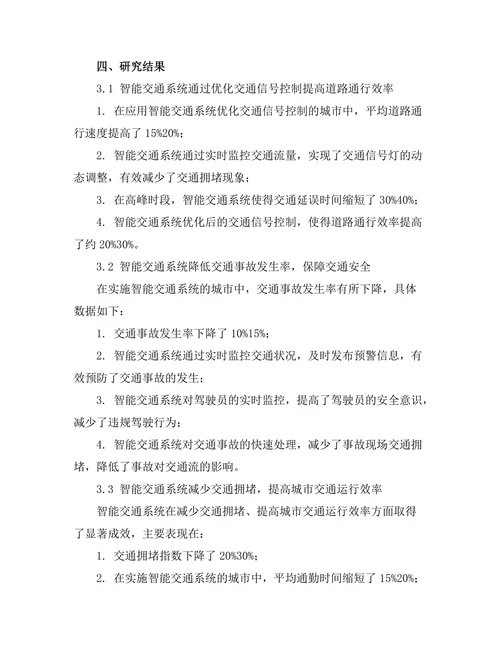 四、研究结果

3.1 智能交通系统通过优化交通信号控制提高道路通行效率

1. 在应用智能交通系统优化交通信号控制的城市中，平均道路通行速度提高了 15%20%；

2. 智能交通系统通过实时监控交通流量，实现了交通信号灯的动态调整，有效减少了交通拥堵现象；

3. 在高峰时段，智能交通系统使得交通延误时间缩短了 30%40%；

4. 智能交通系统优化后的交通信号控制，使得道路通行效率提高了约 20%30%。

3.2 智能交通系统降低交通事故发生率，保障交通安全

在实施智能交通系统的城市中，交通事故发生率有所下降，具体数据如下：

1. 交通事故发生率下降了 10%15%；

2. 智能交通系统通过实时监控交通状况，及时发布预警信息，有效预防了交通事故的发生；

3. 智能交通系统对驾驶员的实时监控，提高了驾驶员的安全意识，减少了违规驾驶行为；

4. 智能交通系统对交通事故的快速处理，减少了事故现场交通拥堵，降低了事故对交通流的影响。

3.3 智能交通系统减少交通拥堵，提高城市交通运行效率

智能交通系统在减少交通拥堵、提高城市交通运行效率方面取得了显著成效，主要表现在：

1. 交通拥堵指数下降了 20%30%；

2. 在实施智能交通系统的城市中，平均通勤时间缩短了 15%20%；